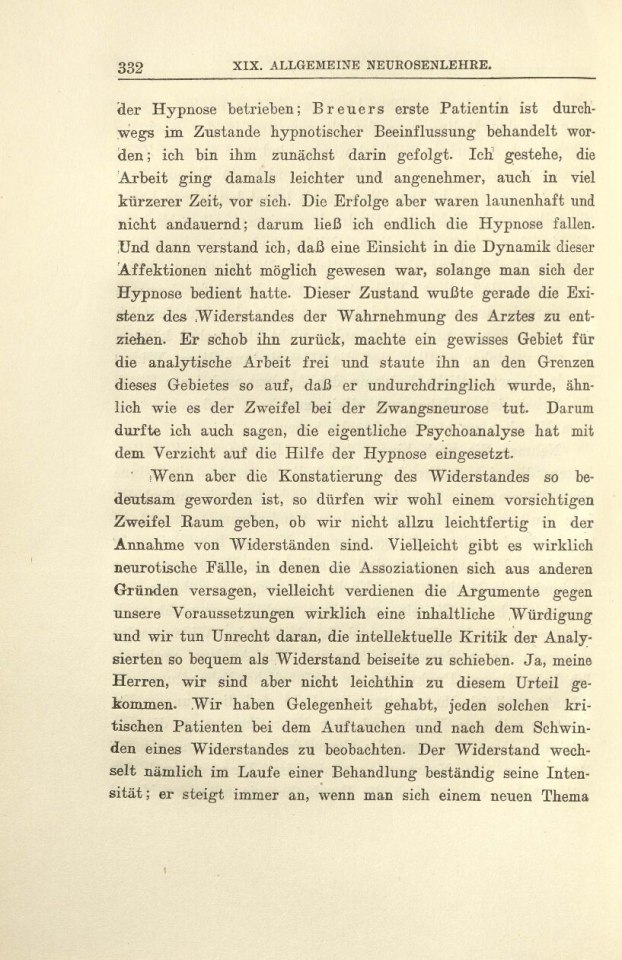 332 XIX. ALLGEMEINE NEUROSENLEHRE.

der Hypnose betrieben; Breuers erste Patientin ist durchwegs im Zustande hypnotischer Beeinflussung behandelt worden; ich bin ihm zunächst darin gefolgt. Ich gestehe, die Arbeit ging damals leichter und angenehmer, auch in viel kürzerer Zeit, vor sich. Die Erfolge aber waren launenhaft und nicht andauernd; darum ließ ich endlich die Hypnose fallen. Und dann verstand ich, daß eine Einsicht in die Dynamik dieser Affektionen nicht möglich gewesen war, solange man sich der Hypnose bedient hatte. Dieser Zustand wußte gerade die Existenz des Widerstandes der Wahrnehmung des Arztes zu entziehen. Er schob ihn zurück, machte ein gewisses Gebiet für die analytische Arbeit frei und staute ihn an den Grenzen dieses Gebietes so auf, daß er undurchdringlich wurde, ähnlich wie es der Zweifel bei der Zwangsneurose tut. Darum durfte ich auch sagen, die eigentliche Psychoanalyse hat mit dem Verzicht auf die Hilfe der Hypnose eingesetzt.

Wenn aber die Konstatierung des Widerstandes so bedeutsam geworden ist, so dürfen wir wohl einem vorsichtigen Zweifel Raum geben, ob wir nicht allzu leichtfertig in der Annahme von Widerständen sind. Vielleicht gibt es wirklich neurotische Fälle, in denen die Assoziationen sich aus anderen Gründen versagen, vielleicht verdienen die Argumente gegen unsere Voraussetzungen wirklich eine inhaltliche Würdigung und wir tun Unrecht daran, die intellektuelle Kritik der Analysierten so bequem als Widerstand beiseite zu schieben. Ja, meine Herren, wir sind aber nicht leichthin zu diesem Urteil gekommen. Wir haben Gelegenheit gehabt, jeden solchen kritischen Patienten bei dem Auftauchen und nach dem Schwinden eines Widerstandes zu beobachten. Der Widerstand wechselt nämlich im Laufe einer Behandlung beständig seine Intensität; er steigt immer an, wenn man sich einem neuen Thema